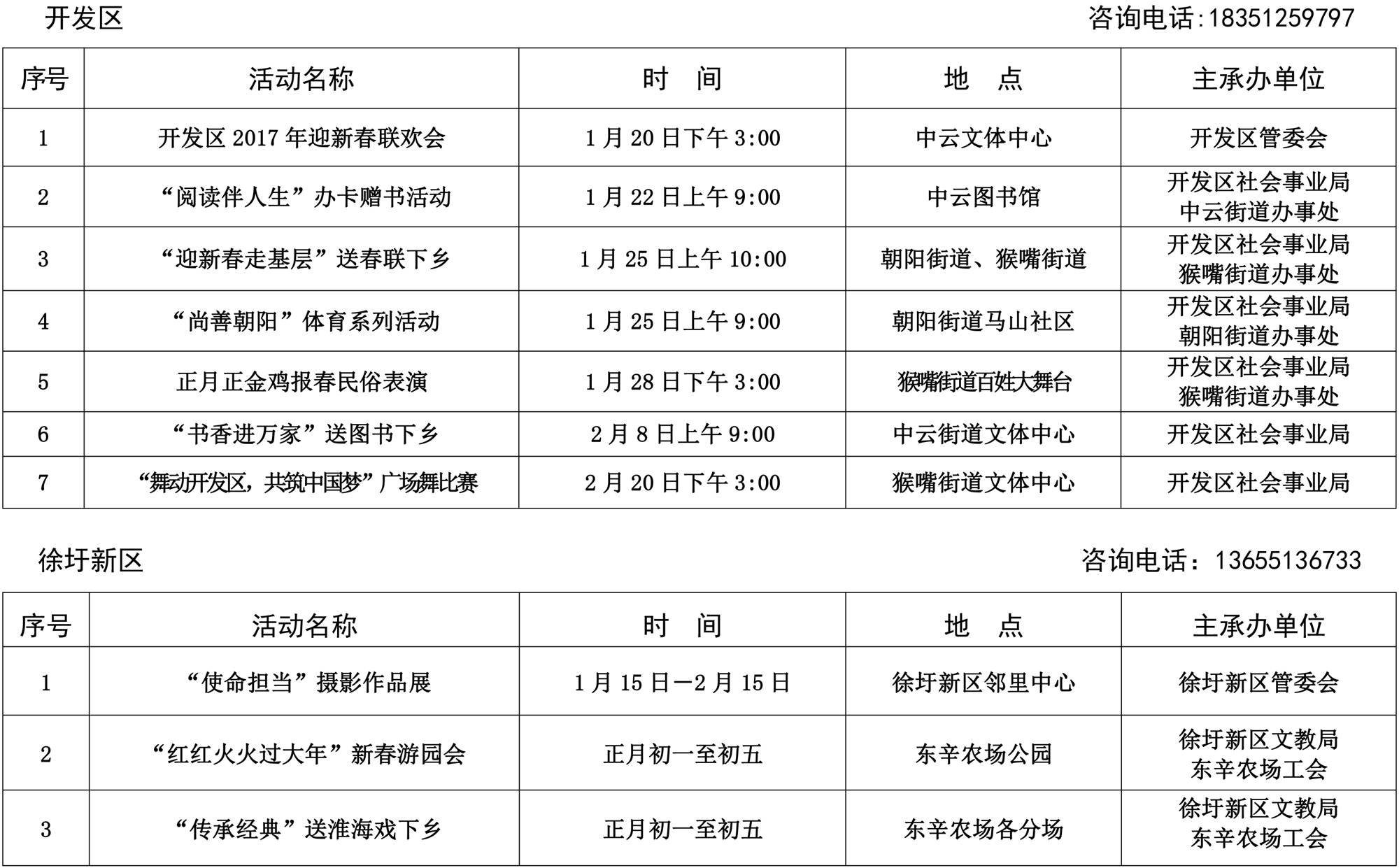 开发区 咨询电话:18351259797

| 序号 | 活动名称 | 时　间 | 地　点 | 主承办单位 |
|---|---|---|---|---|
| 1 | 开发区 2017 年迎新春联欢会 | 1 月 20 日下午 3:00 | 中云文体中心 | 开发区管委会 |
| 2 | “阅读伴人生”办卡赠书活动 | 1 月 22 日上午 9:00 | 中云图书馆 | 开发区社会事业局 中云街道办事处 |
| 3 | “迎新春走基层”送春联下乡 | 1 月 25 日上午 10:00 | 朝阳街道、猴嘴街道 | 开发区社会事业局 猴嘴街道办事处 |
| 4 | “尚善朝阳”体育系列活动 | 1 月 25 日上午 9:00 | 朝阳街道马山社区 | 开发区社会事业局 朝阳街道办事处 |
| 5 | 正月正金鸡报春民俗表演 | 1 月 28 日下午 3:00 | 猴嘴街道百姓大舞台 | 开发区社会事业局 猴嘴街道办事处 |
| 6 | “书香进万家”送图书下乡 | 2 月 8 日上午 9:00 | 中云街道文体中心 | 开发区社会事业局 |
| 7 | “舞动开发区，共筑中国梦”广场舞比赛 | 2 月 20 日下午 3:00 | 猴嘴街道文体中心 | 开发区社会事业局 |

徐圩新区 咨询电话：13655136733

| 序号 | 活动名称 | 时　间 | 地　点 | 主承办单位 |
|---|---|---|---|---|
| 1 | “使命担当”摄影作品展 | 1 月 15 日—2 月 15 日 | 徐圩新区邻里中心 | 徐圩新区管委会 |
| 2 | “红红火火过大年”新春游园会 | 正月初一至初五 | 东辛农场公园 | 徐圩新区文教局 东辛农场工会 |
| 3 | “传承经典”送淮海戏下乡 | 正月初一至初五 | 东辛农场各分场 | 徐圩新区文教局 东辛农场工会 |